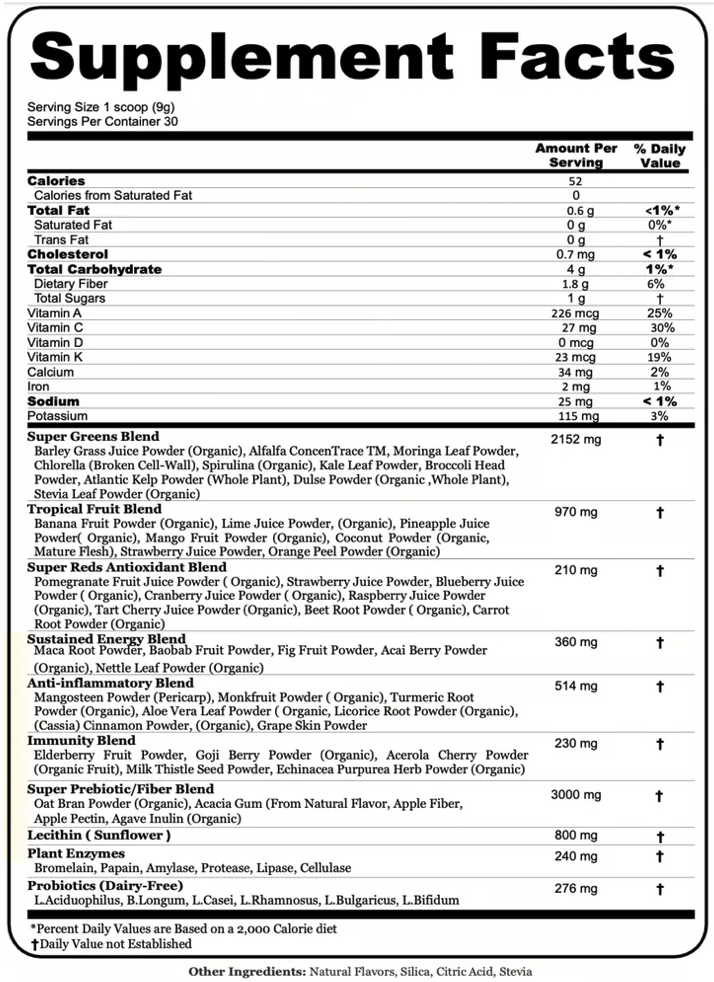 Supplement Facts

Serving Size 1 scoop (9g)
Servings Per Container 30

| | Amount Per Serving | % Daily Value |
|---|---|---|
| Calories | 52 | |
| Calories from Saturated Fat | 0 | |
| Total Fat | 0.6 g | <1%* |
| Saturated Fat | 0 g | 0%* |
| Trans Fat | 0 g | † |
| Cholesterol | 0.7 mg | < 1% |
| Total Carbohydrate | 4 g | 1%* |
| Dietary Fiber | 1.8 g | 6% |
| Total Sugars | 1 g | † |
| Vitamin A | 226 mcg | 25% |
| Vitamin C | 27 mg | 30% |
| Vitamin D | 0 mcg | 0% |
| Vitamin K | 23 mcg | 19% |
| Calcium | 34 mg | 2% |
| Iron | 2 mg | 1% |
| Sodium | 25 mg | < 1% |
| Potassium | 115 mg | 3% |
| Super Greens Blend Barley Grass Juice Powder (Organic), Alfalfa ConcenTrace TM, Moringa Leaf Powder, Chlorella (Broken Cell-Wall), Spirulina (Organic), Kale Leaf Powder, Broccoli Head Powder, Atlantic Kelp Powder (Whole Plant), Dulse Powder (Organic ,Whole Plant), Stevia Leaf Powder (Organic) | 2152 mg | † |
| Tropical Fruit Blend Banana Fruit Powder (Organic), Lime Juice Powder, (Organic), Pineapple Juice Powder( Organic), Mango Fruit Powder (Organic), Coconut Powder (Organic, Mature Flesh), Strawberry Juice Powder, Orange Peel Powder (Organic) | 970 mg | † |
| Super Reds Antioxidant Blend Pomegranate Fruit Juice Powder ( Organic), Strawberry Juice Powder, Blueberry Juice Powder ( Organic), Cranberry Juice Powder ( Organic), Raspberry Juice Powder (Organic), Tart Cherry Juice Powder (Organic), Beet Root Powder ( Organic), Carrot Root Powder (Organic) | 210 mg | † |
| Sustained Energy Blend Maca Root Powder, Baobab Fruit Powder, Fig Fruit Powder, Acai Berry Powder (Organic), Nettle Leaf Powder (Organic) | 360 mg | † |
| Anti-inflammatory Blend Mangosteen Powder (Pericarp), Monkfruit Powder ( Organic), Turmeric Root Powder (Organic), Aloe Vera Leaf Powder ( Organic, Licorice Root Powder (Organic), (Cassia) Cinnamon Powder, (Organic), Grape Skin Powder | 514 mg | † |
| Immunity Blend Elderberry Fruit Powder, Goji Berry Powder (Organic), Acerola Cherry Powder (Organic Fruit), Milk Thistle Seed Powder, Echinacea Purpurea Herb Powder (Organic) | 230 mg | † |
| Super Prebiotic/Fiber Blend Oat Bran Powder (Organic), Acacia Gum (From Natural Flavor, Apple Fiber, Apple Pectin, Agave Inulin (Organic) | 3000 mg | † |
| Lecithin ( Sunflower ) | 800 mg | † |
| Plant Enzymes Bromelain, Papain, Amylase, Protease, Lipase, Cellulase | 240 mg | † |
| Probiotics (Dairy-Free) L.Aciduophilus, B.Longum, L.Casei, L.Rhamnosus, L.Bulgaricus, L.Bifidum | 276 mg | † |

*Percent Daily Values are Based on a 2,000 Calorie diet
†Daily Value not Established

Other Ingredients: Natural Flavors, Silica, Citric Acid, Stevia